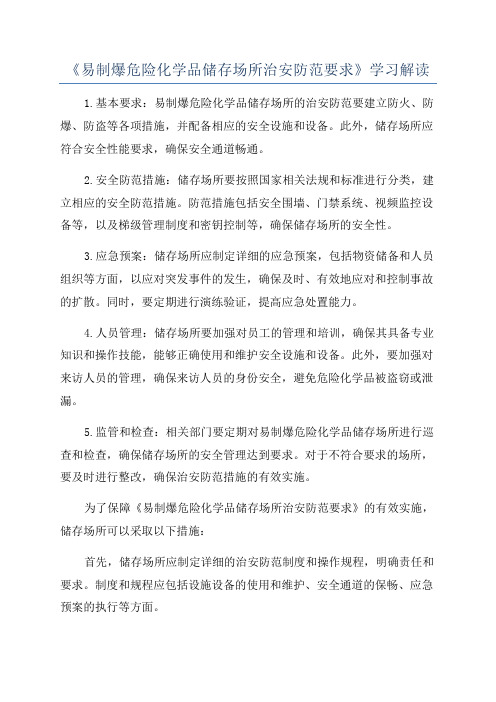 《易制爆危险化学品储存场所治安防范要求》学习解读

1.基本要求：易制爆危险化学品储存场所的治安防范要建立防火、防爆、防盗等各项措施，并配备相应的安全设施和设备。此外，储存场所应符合安全性能要求，确保安全通道畅通。

2.安全防范措施：储存场所要按照国家相关法规和标准进行分类，建立相应的安全防范措施。防范措施包括安全围墙、门禁系统、视频监控设备等，以及梯级管理制度和密钥控制等，确保储存场所的安全性。

3.应急预案：储存场所应制定详细的应急预案，包括物资储备和人员组织等方面，以应对突发事件的发生，确保及时、有效地应对和控制事故的扩散。同时，要定期进行演练验证，提高应急处置能力。

4.人员管理：储存场所要加强对员工的管理和培训，确保其具备专业知识和操作技能，能够正确使用和维护安全设施和设备。此外，要加强对来访人员的管理，确保来访人员的身份安全，避免危险化学品被盗窃或泄漏。

5.监管和检查：相关部门要定期对易制爆危险化学品储存场所进行巡查和检查，确保储存场所的安全管理达到要求。对于不符合要求的场所，要及时进行整改，确保治安防范措施的有效实施。

为了保障《易制爆危险化学品储存场所治安防范要求》的有效实施，储存场所可以采取以下措施：

首先，储存场所应制定详细的治安防范制度和操作规程，明确责任和要求。制度和规程应包括设施设备的使用和维护、安全通道的保畅、应急预案的执行等方面。